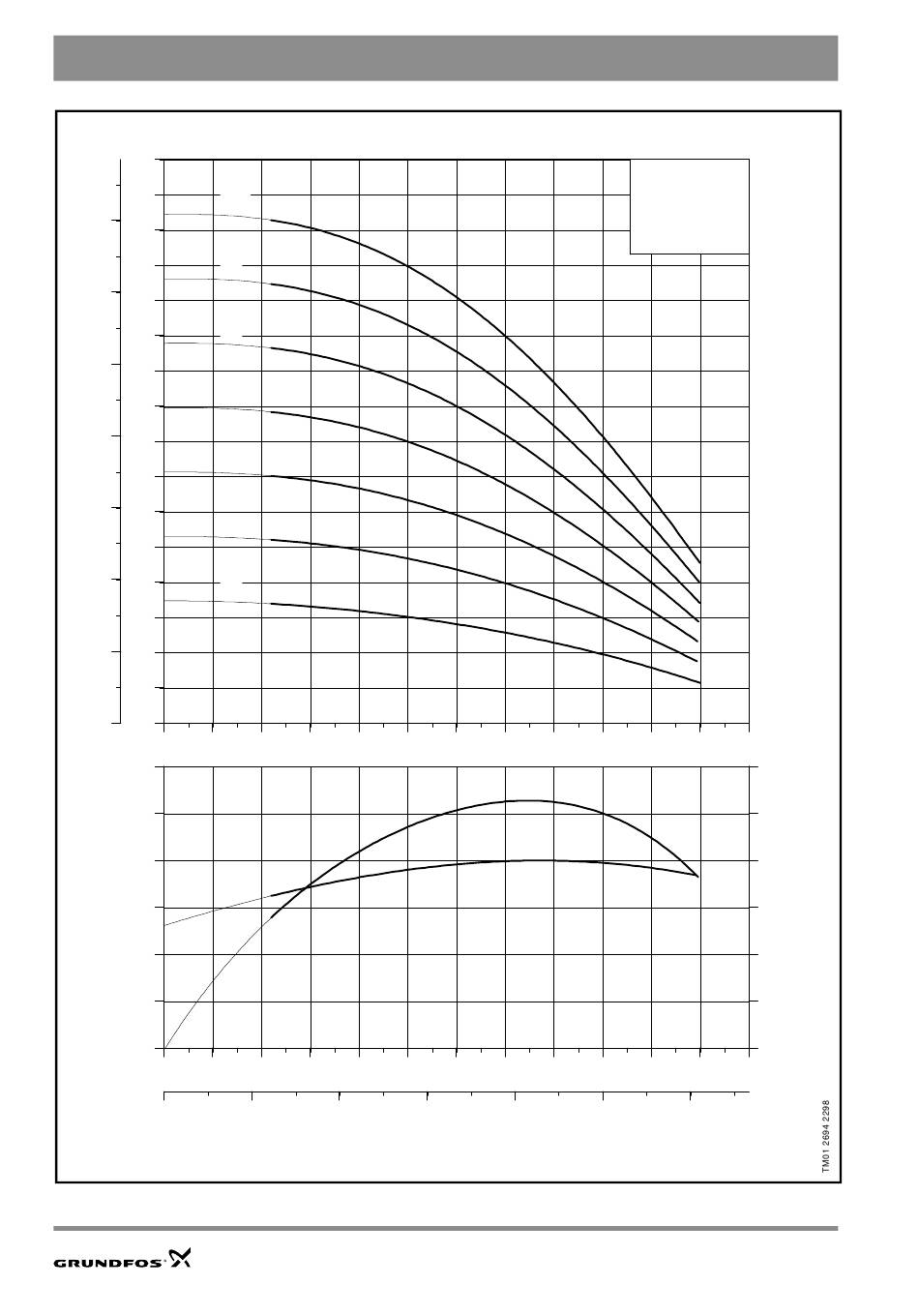 TM01 2694 2298

GRUNDFOS